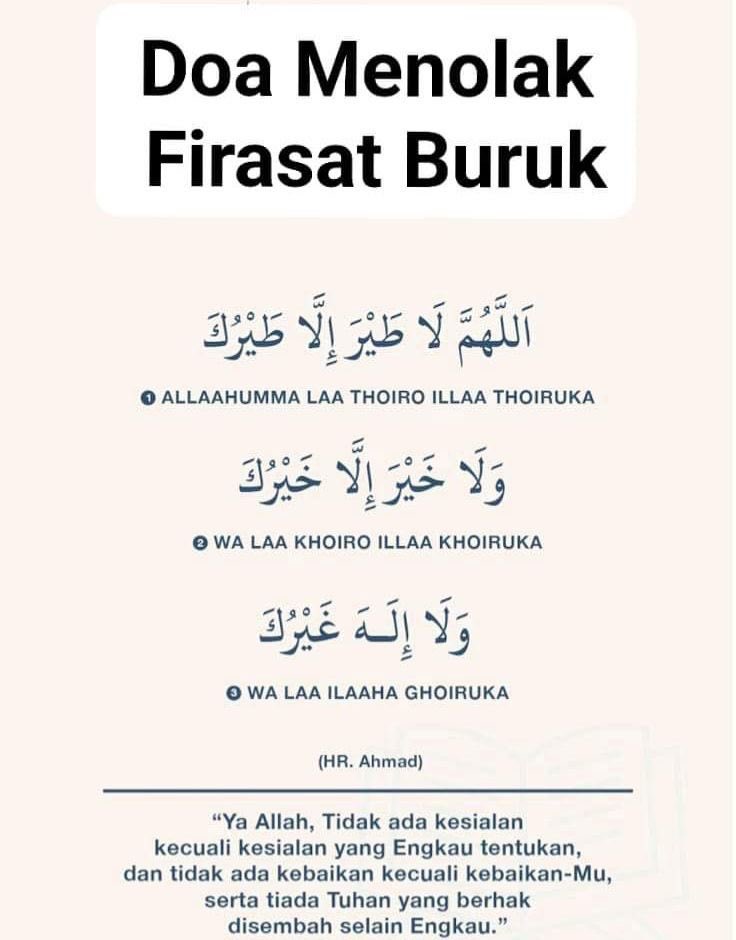 Doa Menolak Firasat Buruk

اَللَّهُمَّ لَا طَيْرَ إِلَّا طَيْرُكَ

❶ ALLAAHUMMA LAA THOIRO ILLAA THOIRUKA

وَلَا خَيْرَ إِلَّا خَيْرُكَ

❷ WA LAA KHOIRO ILLAA KHOIRUKA

وَلَا إِلَـهَ غَيْرُكَ

❸ WA LAA ILAAHA GHOIRUKA

(HR. Ahmad)

"Ya Allah, Tidak ada kesialan kecuali kesialan yang Engkau tentukan, dan tidak ada kebaikan kecuali kebaikan-Mu, serta tiada Tuhan yang berhak disembah selain Engkau."